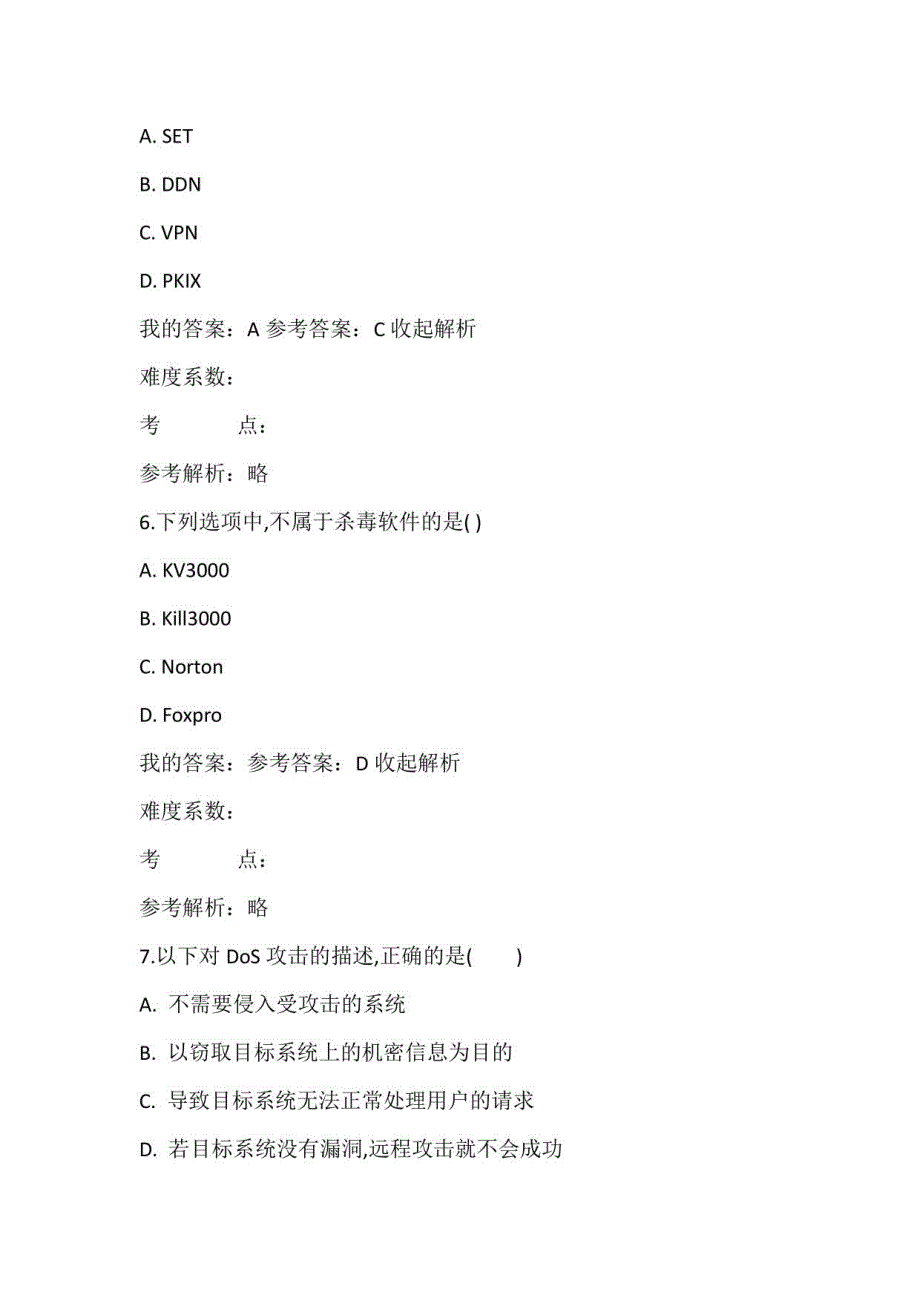 A. SET

B. DDN

C. VPN

D. PKIX

我的答案：A 参考答案：C 收起解析

难度系数：

考　　点：

参考解析：略

6.下列选项中,不属于杀毒软件的是( )

A. KV3000

B. Kill3000

C. Norton

D. Foxpro

我的答案：参考答案：D 收起解析

难度系数：

考　　点：

参考解析：略

7.以下对 DoS 攻击的描述,正确的是(　　)

A. 不需要侵入受攻击的系统

B. 以窃取目标系统上的机密信息为目的

C. 导致目标系统无法正常处理用户的请求

D. 若目标系统没有漏洞,远程攻击就不会成功